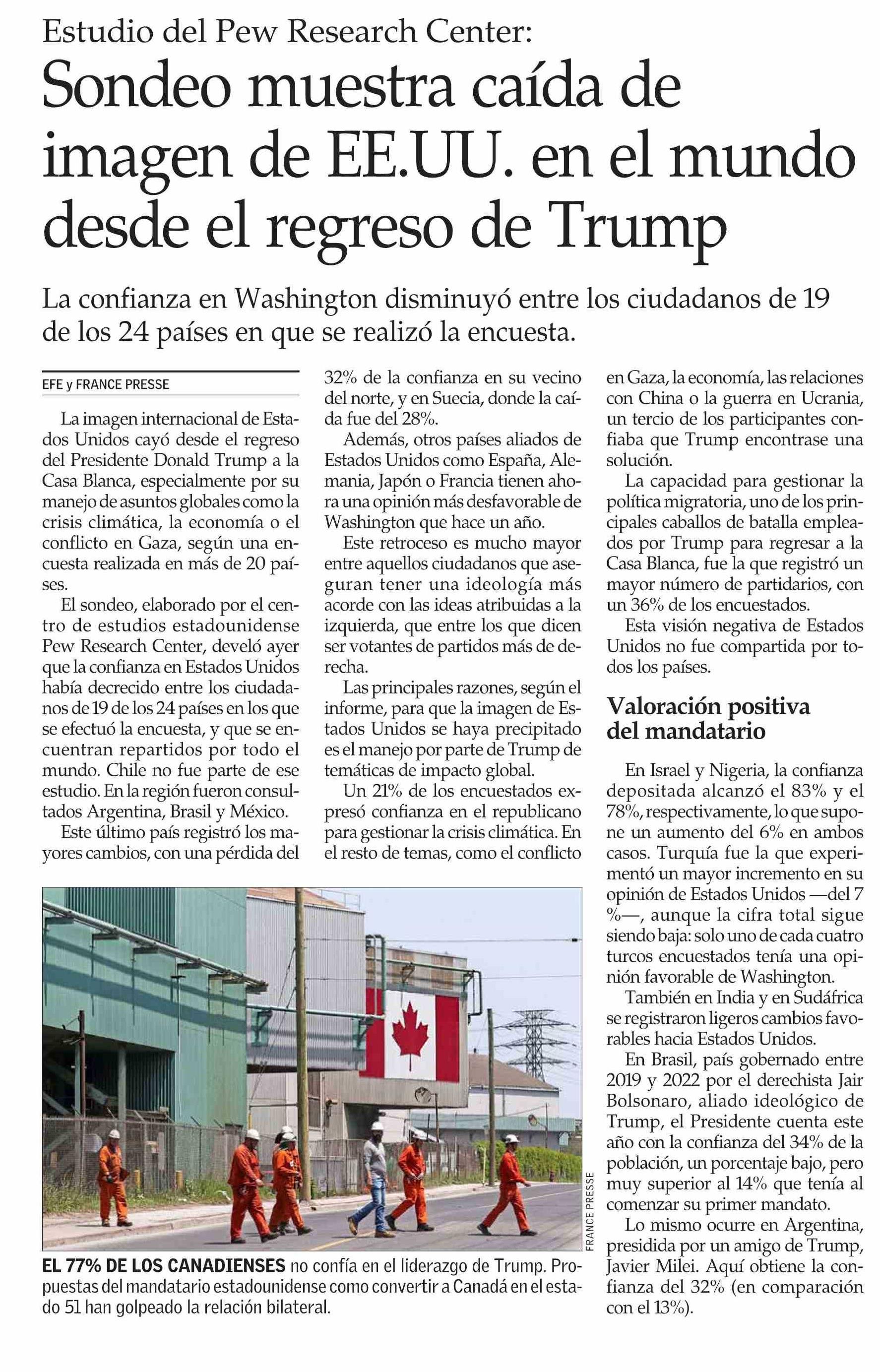 Estudio del Pew Research Center:

Sondeo muestra caída de imagen de EE.UU. en el mundo desde el regreso de Trump

La confianza en Washington disminuyó entre los ciudadanos de 19 de los 24 países en que se realizó la encuesta.

EFE y FRANCE PRESSE

La imagen internacional de Estados Unidos cayó desde el regreso del Presidente Donald Trump a la Casa Blanca, especialmente por su manejo de asuntos globales como la crisis climática, la economía o el conflicto en Gaza, según una encuesta realizada en más de 20 países.

El sondeo, elaborado por el centro de estudios estadounidense Pew Research Center, develó ayer que la confianza en Estados Unidos había decrecido entre los ciudadanos de 19 de los 24 países en los que se efectuó la encuesta, y que se encuentran repartidos por todo el mundo. Chile no fue parte de ese estudio. En la región fueron consultados Argentina, Brasil y México.

Este último país registró los mayores cambios, con una pérdida del 32% de la confianza en su vecino del norte, y en Suecia, donde la caída fue del 28%.

Además, otros países aliados de Estados Unidos como España, Alemania, Japón o Francia tienen ahora una opinión más desfavorable de Washington que hace un año.

Este retroceso es mucho mayor entre aquellos ciudadanos que aseguran tener una ideología más acorde con las ideas atribuidas a la izquierda, que entre los que dicen ser votantes de partidos más de derecha.

Las principales razones, según el informe, para que la imagen de Estados Unidos se haya precipitado es el manejo por parte de Trump de temáticas de impacto global.

Un 21% de los encuestados expresó confianza en el republicano para gestionar la crisis climática. En el resto de temas, como el conflicto en Gaza, la economía, las relaciones con China o la guerra en Ucrania, un tercio de los participantes confiaba que Trump encontrase una solución.

La capacidad para gestionar la política migratoria, uno de los principales caballos de batalla empleados por Trump para regresar a la Casa Blanca, fue la que registró un mayor número de partidarios, con un 36% de los encuestados.

Esta visión negativa de Estados Unidos no fue compartida por todos los países.

Valoración positiva del mandatario

En Israel y Nigeria, la confianza depositada alcanzó el 83% y el 78%, respectivamente, lo que supone un aumento del 6% en ambos casos. Turquía fue la que experimentó un mayor incremento en su opinión de Estados Unidos —del 7 %—, aunque la cifra total sigue siendo baja: solo uno de cada cuatro turcos encuestados tenía una opinión favorable de Washington.

También en India y en Sudáfrica se registraron ligeros cambios favorables hacia Estados Unidos.

En Brasil, país gobernado entre 2019 y 2022 por el derechista Jair Bolsonaro, aliado ideológico de Trump, el Presidente cuenta este año con la confianza del 34% de la población, un porcentaje bajo, pero muy superior al 14% que tenía al comenzar su primer mandato.

Lo mismo ocurre en Argentina, presidida por un amigo de Trump, Javier Milei. Aquí obtiene la confianza del 32% (en comparación con el 13%).

FRANCE PRESSE

EL 77% DE LOS CANADIENSES no confía en el liderazgo de Trump. Propuestas del mandatario estadounidense como convertir a Canadá en el estado 51 han golpeado la relación bilateral.